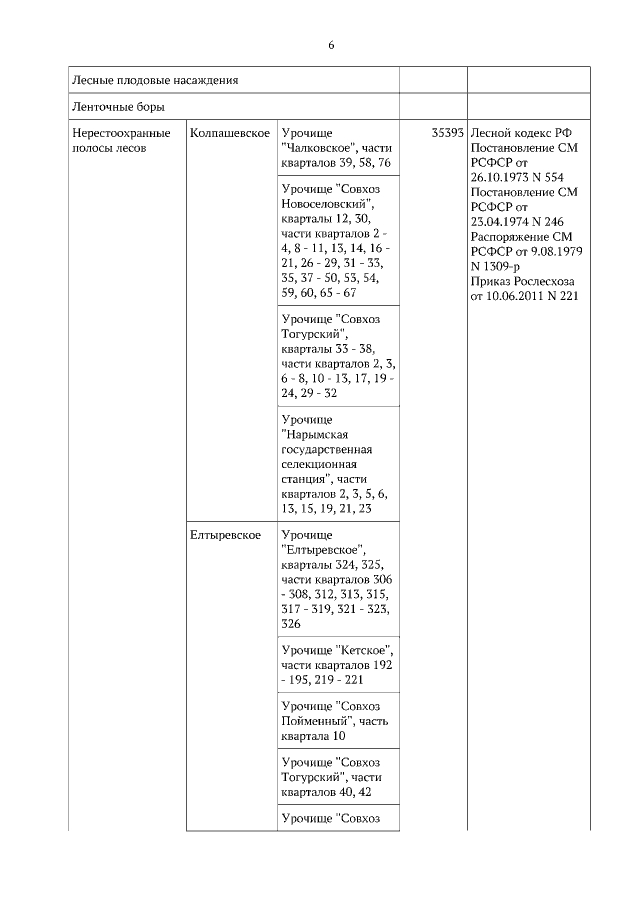 6

| Лесные плодовые насаждения | | | | |
|---|---|---|---|---|
| Ленточные боры | | | | |
| Нерестоохранные полосы лесов | Колпашевское | Урочище "Чалковское", части кварталов 39, 58, 76 | 35393 | Лесной кодекс РФ Постановление СМ РСФСР от 26.10.1973 N 554 Постановление СМ РСФСР от 23.04.1974 N 246 Распоряжение СМ РСФСР от 9.08.1979 N 1309-р Приказ Рослесхоза от 10.06.2011 N 221 |
| | | Урочище "Совхоз Новоселовский", кварталы 12, 30, части кварталов 2 - 4, 8 - 11, 13, 14, 16 - 21, 26 - 29, 31 - 33, 35, 37 - 50, 53, 54, 59, 60, 65 - 67 | | |
| | | Урочище "Совхоз Тогурский", кварталы 33 - 38, части кварталов 2, 3, 6 - 8, 10 - 13, 17, 19 - 24, 29 - 32 | | |
| | | Урочище "Нарымская государственная селекционная станция", части кварталов 2, 3, 5, 6, 13, 15, 19, 21, 23 | | |
| | Елтыревское | Урочище "Елтыревское", кварталы 324, 325, части кварталов 306 - 308, 312, 313, 315, 317 - 319, 321 - 323, 326 | | |
| | | Урочище "Кетское", части кварталов 192 - 195, 219 - 221 | | |
| | | Урочище "Совхоз Пойменный", часть квартала 10 | | |
| | | Урочище "Совхоз Тогурский", части кварталов 40, 42 | | |
| | | Урочище "Совхоз | | |